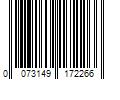 0 073149 172266